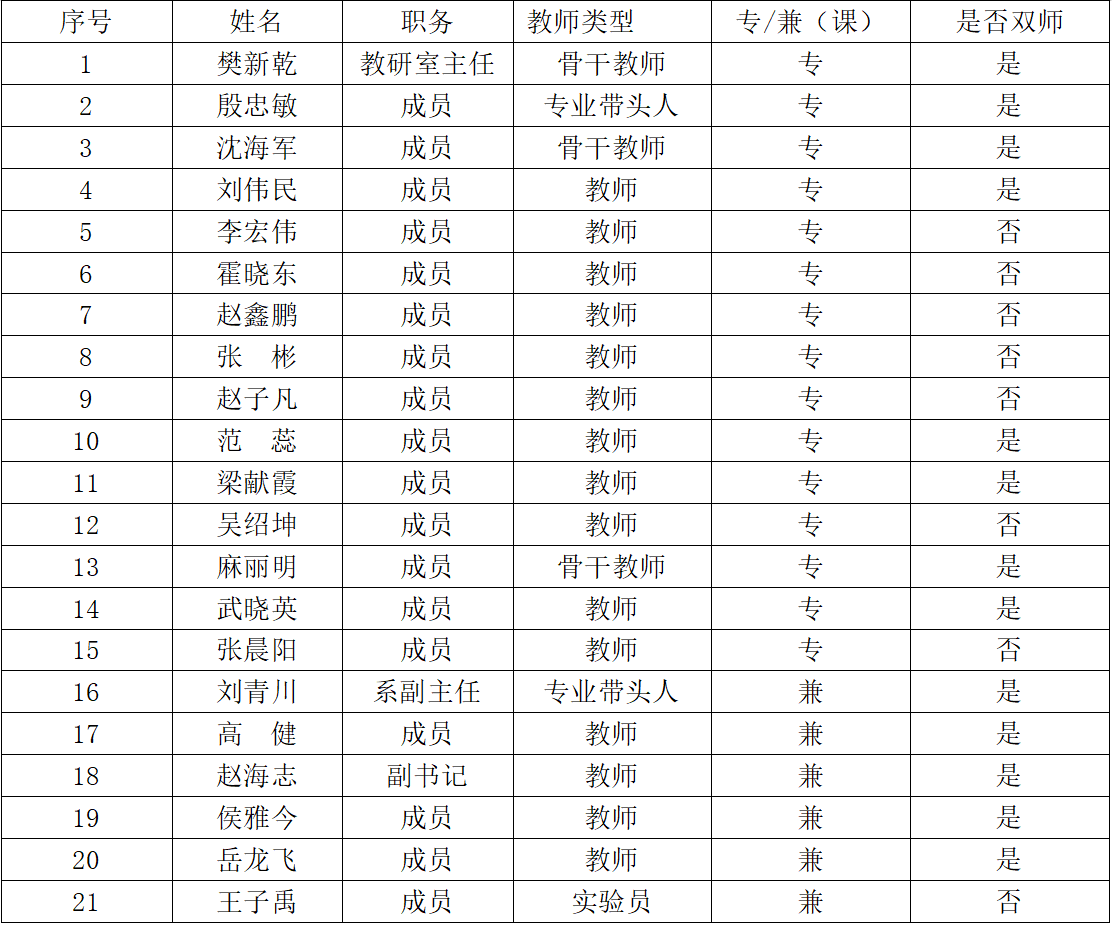 | 序号 | 姓名 | 职务 | 教师类型 | 专/兼（课） | 是否双师 |
|---|---|---|---|---|---|
| 1 | 樊新乾 | 教研室主任 | 骨干教师 | 专 | 是 |
| 2 | 殷忠敏 | 成员 | 专业带头人 | 专 | 是 |
| 3 | 沈海军 | 成员 | 骨干教师 | 专 | 是 |
| 4 | 刘伟民 | 成员 | 教师 | 专 | 是 |
| 5 | 李宏伟 | 成员 | 教师 | 专 | 否 |
| 6 | 霍晓东 | 成员 | 教师 | 专 | 否 |
| 7 | 赵鑫鹏 | 成员 | 教师 | 专 | 否 |
| 8 | 张　彬 | 成员 | 教师 | 专 | 否 |
| 9 | 赵子凡 | 成员 | 教师 | 专 | 否 |
| 10 | 范　蕊 | 成员 | 教师 | 专 | 是 |
| 11 | 梁献霞 | 成员 | 教师 | 专 | 是 |
| 12 | 吴绍坤 | 成员 | 教师 | 专 | 否 |
| 13 | 麻丽明 | 成员 | 骨干教师 | 专 | 是 |
| 14 | 武晓英 | 成员 | 教师 | 专 | 是 |
| 15 | 张晨阳 | 成员 | 教师 | 专 | 否 |
| 16 | 刘青川 | 系副主任 | 专业带头人 | 兼 | 是 |
| 17 | 高　健 | 成员 | 教师 | 兼 | 是 |
| 18 | 赵海志 | 副书记 | 教师 | 兼 | 是 |
| 19 | 侯雅今 | 成员 | 教师 | 兼 | 是 |
| 20 | 岳龙飞 | 成员 | 教师 | 兼 | 是 |
| 21 | 王子禹 | 成员 | 实验员 | 兼 | 否 |